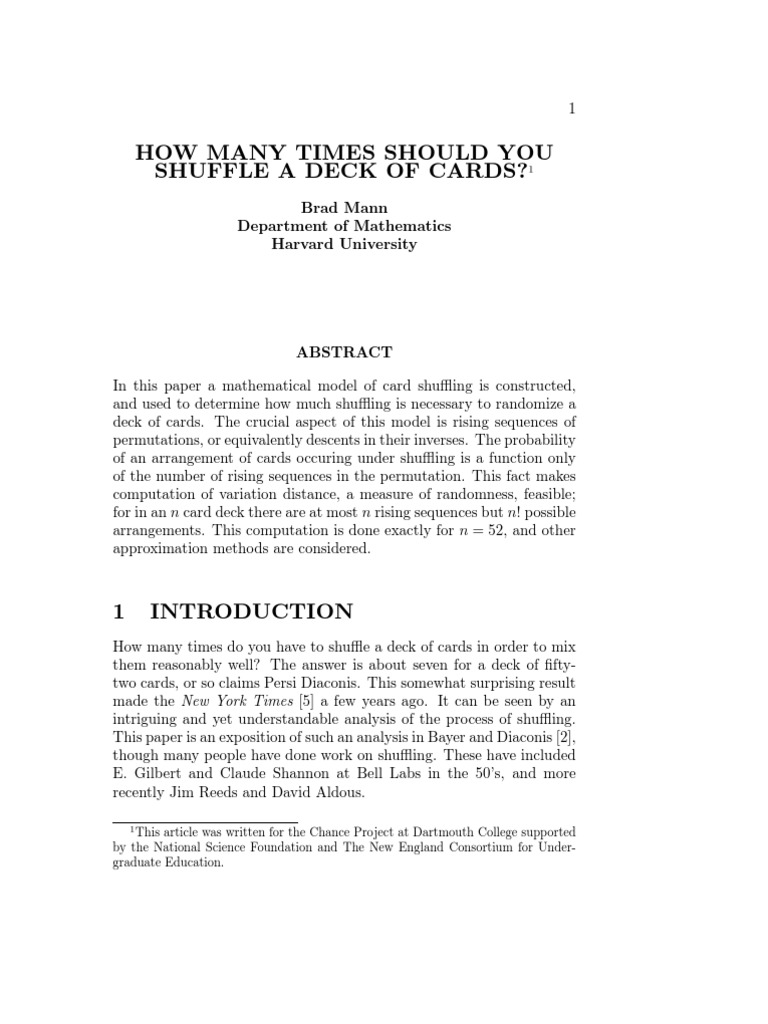 1

HOW MANY TIMES SHOULD YOU SHUFFLE A DECK OF CARDS?$^1$

Brad Mann
Department of Mathematics
Harvard University

ABSTRACT

In this paper a mathematical model of card shuffling is constructed, and used to determine how much shuffling is necessary to randomize a deck of cards. The crucial aspect of this model is rising sequences of permutations, or equivalently descents in their inverses. The probability of an arrangement of cards occuring under shuffling is a function only of the number of rising sequences in the permutation. This fact makes computation of variation distance, a measure of randomness, feasible; for in an $n$ card deck there are at most $n$ rising sequences but $n!$ possible arrangements. This computation is done exactly for $n = 52$, and other approximation methods are considered.

1 INTRODUCTION

How many times do you have to shuffle a deck of cards in order to mix them reasonably well? The answer is about seven for a deck of fifty-two cards, or so claims Persi Diaconis. This somewhat surprising result made the New York Times [5] a few years ago. It can be seen by an intriguing and yet understandable analysis of the process of shuffling. This paper is an exposition of such an analysis in Bayer and Diaconis [2], though many people have done work on shuffling. These have included E. Gilbert and Claude Shannon at Bell Labs in the 50's, and more recently Jim Reeds and David Aldous.

$^1$This article was written for the Chance Project at Dartmouth College supported by the National Science Foundation and The New England Consortium for Undergraduate Education.